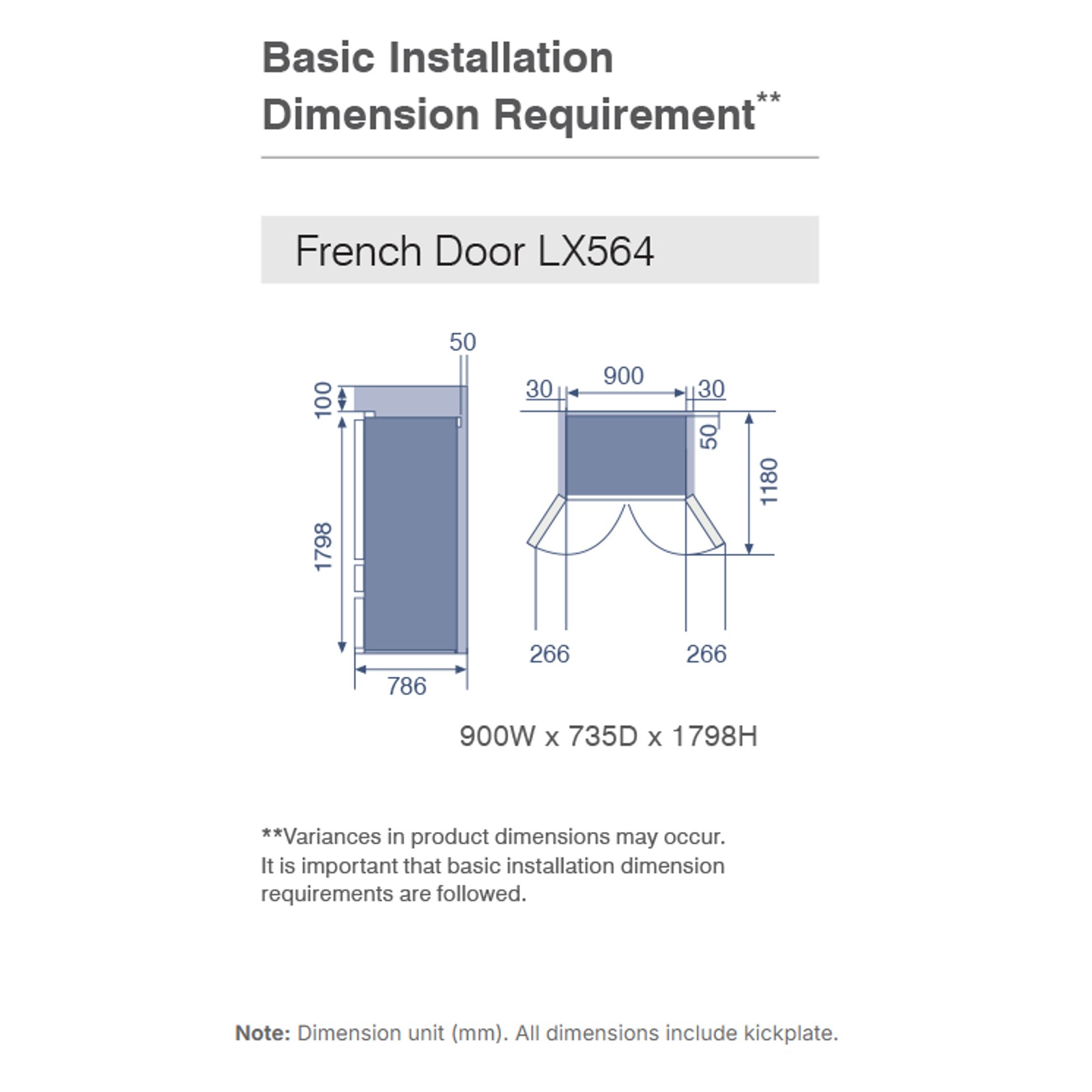 Basic Installation Dimension Requirement**

French Door LX564

50
100
1798
786
30
900
30
50
1180
266
266

900W x 735D x 1798H

**Variances in product dimensions may occur. It is important that basic installation dimension requirements are followed.

Note: Dimension unit (mm). All dimensions include kickplate.